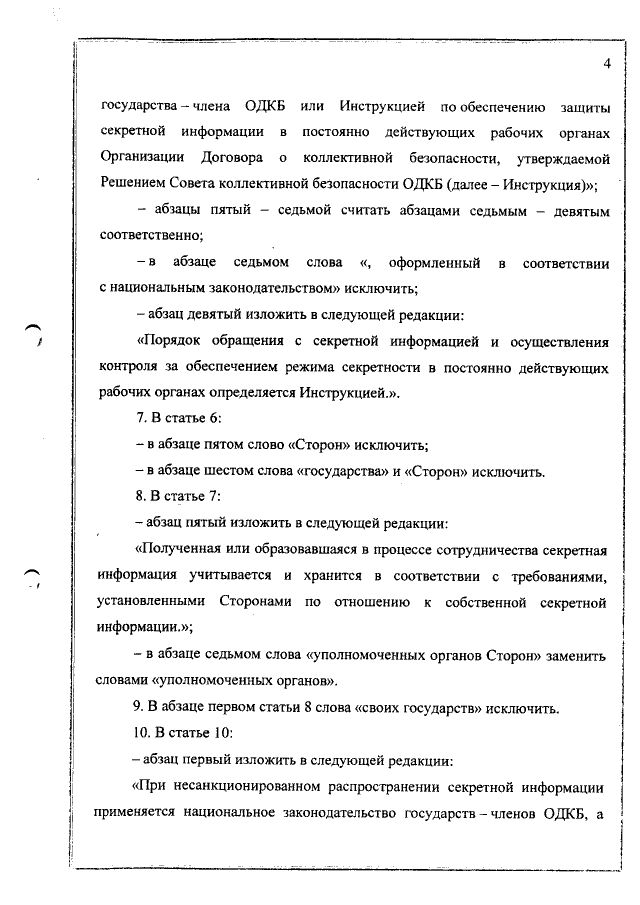 4

государства – члена ОДКБ или Инструкцией по обеспечению защиты секретной информации в постоянно действующих рабочих органах Организации Договора о коллективной безопасности, утверждаемой Решением Совета коллективной безопасности ОДКБ (далее – Инструкция)»;

– абзацы пятый – седьмой считать абзацами седьмым – девятым соответственно;

– в абзаце седьмом слова «, оформленный в соответствии с национальным законодательством» исключить;

– абзац девятый изложить в следующей редакции:

«Порядок обращения с секретной информацией и осуществления контроля за обеспечением режима секретности в постоянно действующих рабочих органах определяется Инструкцией.».

7. В статье 6:

– в абзаце пятом слово «Сторон» исключить;

– в абзаце шестом слова «государства» и «Сторон» исключить.

8. В статье 7:

– абзац пятый изложить в следующей редакции:

«Полученная или образовавшаяся в процессе сотрудничества секретная информация учитывается и хранится в соответствии с требованиями, установленными Сторонами по отношению к собственной секретной информации.»;

– в абзаце седьмом слова «уполномоченных органов Сторон» заменить словами «уполномоченных органов».

9. В абзаце первом статьи 8 слова «своих государств» исключить.

10. В статье 10:

– абзац первый изложить в следующей редакции:

«При несанкционированном распространении секретной информации применяется национальное законодательство государств – членов ОДКБ, а